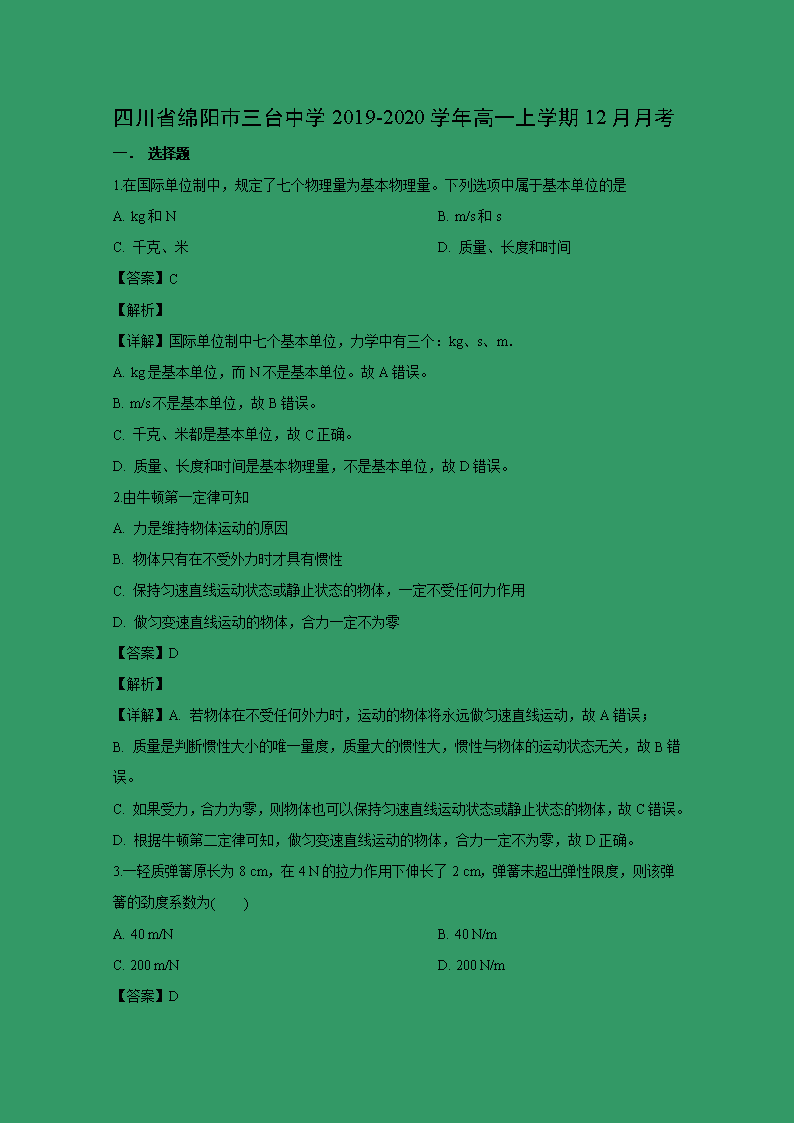 四川省绵阳市三台中学 2019-2020 学年高一上学期 12 月月考

一． 选择题

1.在国际单位制中，规定了七个物理量为基本物理量。下列选项中属于基本单位的是

A. kg 和 N

B. m/s 和 s

C. 千克、米

D. 质量、长度和时间

【答案】C

【解析】

【详解】国际单位制中七个基本单位，力学中有三个：kg、s、m.

A. kg 是基本单位，而 N 不是基本单位。故 A 错误。

B. m/s 不是基本单位，故 B 错误。

C. 千克、米都是基本单位，故 C 正确。

D. 质量、长度和时间是基本物理量，不是基本单位，故 D 错误。

2.由牛顿第一定律可知

A. 力是维持物体运动的原因

B. 物体只有在不受外力时才具有惯性

C. 保持匀速直线运动状态或静止状态的物体，一定不受任何力作用

D. 做匀变速直线运动的物体，合力一定不为零

【答案】D

【解析】

【详解】A. 若物体在不受任何外力时，运动的物体将永远做匀速直线运动，故 A 错误；

B. 质量是判断惯性大小的唯一量度，质量大的惯性大，惯性与物体的运动状态无关，故 B 错误。

C. 如果受力，合力为零，则物体也可以保持匀速直线运动状态或静止状态的物体，故 C 错误。

D. 根据牛顿第二定律可知，做匀变速直线运动的物体，合力一定不为零，故 D 正确。

3.一轻质弹簧原长为 8 cm，在 4 N 的拉力作用下伸长了 2 cm，弹簧未超出弹性限度，则该弹簧的劲度系数为(　　)

A. 40 m/N

B. 40 N/m

C. 200 m/N

D. 200 N/m

【答案】D